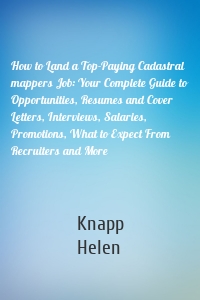 How to Land a Top-Paying Cadastral mappers Job: Your Complete Guide to Opportunities, Resumes and Cover Letters, Interviews, Salaries, Promotions, What to Expect From Recruiters and More

Knapp
Helen